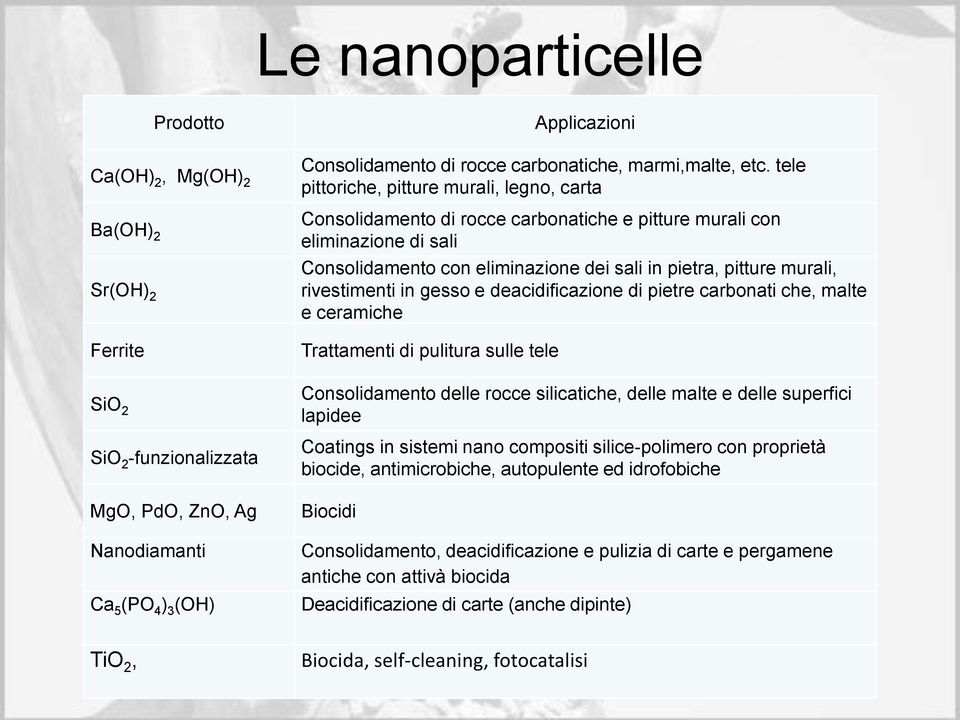 Le nanoparticelle

| Prodotto | Applicazioni |
|---|---|
| $Ca(OH)_2$, $Mg(OH)_2$ | Consolidamento di rocce carbonatiche, marmi,malte, etc. tele pittoriche, pitture murali, legno, carta |
| $Ba(OH)_2$ | Consolidamento di rocce carbonatiche e pitture murali con eliminazione di sali |
| $Sr(OH)_2$ | Consolidamento con eliminazione dei sali in pietra, pitture murali, rivestimenti in gesso e deacidificazione di pietre carbonati che, malte e ceramiche |
| Ferrite | Trattamenti di pulitura sulle tele |
| $SiO_2$ | Consolidamento delle rocce silicatiche, delle malte e delle superfici lapidee |
| $SiO_2$-funzionalizzata | Coatings in sistemi nano compositi silice-polimero con proprietà biocide, antimicrobiche, autopulente ed idrofobiche |
| MgO, PdO, ZnO, Ag | Biocidi |
| Nanodiamanti | Consolidamento, deacidificazione e pulizia di carte e pergamene antiche con attivà biocida |
| $Ca_5(PO_4)_3(OH)$ | Deacidificazione di carte (anche dipinte) |
| $TiO_2$, | Biocida, self-cleaning, fotocatalisi |